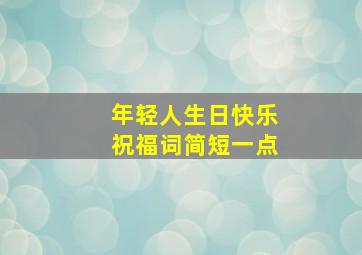 年轻人生日快乐
祝福词简短一点